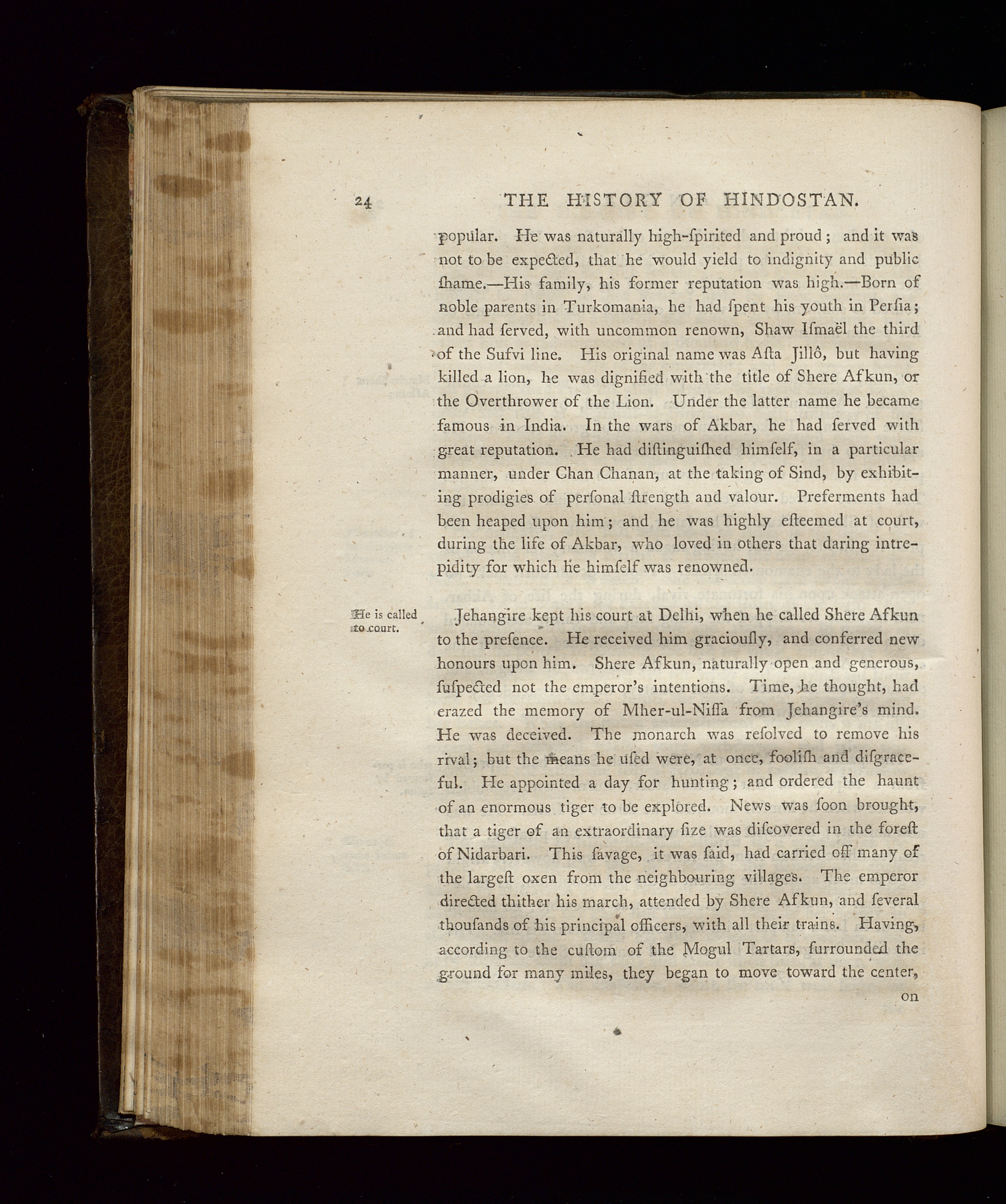 24 THE HISTORY OF HINDOSTAN.

popular. He was naturally high-ſpirited and proud; and it was not to be expected, that he would yield to indignity and public ſhame.—His family, his former reputation was high.—Born of noble parents in Turkomania, he had ſpent his youth in Perſia; and had ſerved, with uncommon renown, Shaw Iſmaël the third of the Sufvi line. His original name was Aſta Jillô, but having killed a lion, he was dignified with the title of Shere Afkun, or the Overthrower of the Lion. Under the latter name he became famous in India. In the wars of Akbar, he had ſerved with great reputation. He had diſtinguiſhed himſelf, in a particular manner, under Chan Chanan, at the taking of Sind, by exhibiting prodigies of perſonal ſtrength and valour. Preferments had been heaped upon him; and he was highly eſteemed at court, during the life of Akbar, who loved in others that daring intrepidity for which he himſelf was renowned.

He is called to court.

Jehangire kept his court at Delhi, when he called Shere Afkun to the preſence. He received him graciouſly, and conferred new honours upon him. Shere Afkun, naturally open and generous, ſuſpected not the emperor's intentions. Time, he thought, had erazed the memory of Mher-ul-Niſſa from Jehangire's mind. He was deceived. The monarch was reſolved to remove his rival; but the means he uſed were, at once, fooliſh and diſgraceful. He appointed a day for hunting; and ordered the haunt of an enormous tiger to be explored. News was ſoon brought, that a tiger of an extraordinary ſize was diſcovered in the foreſt of Nidarbari. This ſavage, it was ſaid, had carried off many of the largeſt oxen from the neighbouring villages. The emperor directed thither his march, attended by Shere Afkun, and ſeveral thouſands of his principal officers, with all their trains. Having, according to the cuſtom of the Mogul Tartars, ſurrounded the ground for many miles, they began to move toward the center,

on